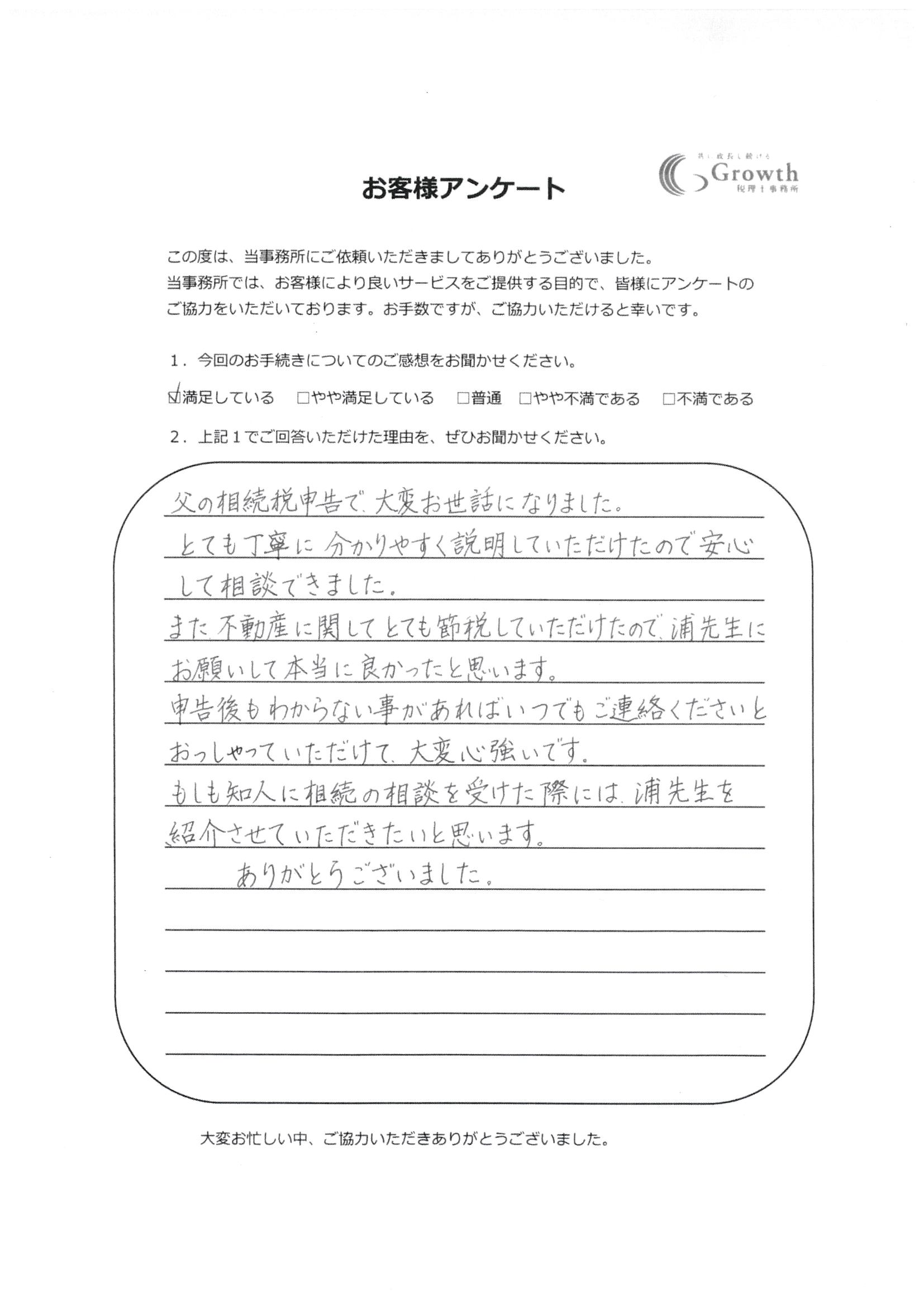 お客様アンケート

共に成長し続ける
Growth
税理士事務所

この度は、当事務所にご依頼いただきましてありがとうございました。
当事務所では、お客様により良いサービスをご提供する目的で、皆様にアンケートのご協力をいただいております。お手数ですが、ご協力いただけると幸いです。

1．今回のお手続きについてのご感想をお聞かせください。

☑満足している　□やや満足している　□普通　□やや不満である　□不満である

2．上記1でご回答いただけた理由を、ぜひお聞かせください。

父の相続税申告で、大変お世話になりました。
とても丁寧に分かりやすく説明していただけたので安心して相談できました。
また不動産に関してとても節税していただけたので、浦先生にお願いして本当に良かったと思います。
申告後もわからない事があればいつでもご連絡くださいとおっしゃっていただけて、大変心強いです。
もしも知人に相続の相談を受けた際には、浦先生を紹介させていただきたいと思います。
ありがとうございました。

大変お忙しい中、ご協力いただきありがとうございました。